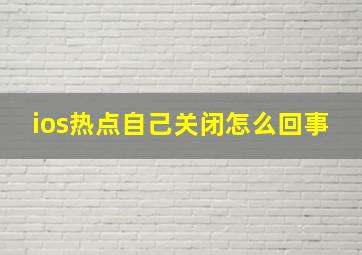 ios热点自己关闭怎么回事